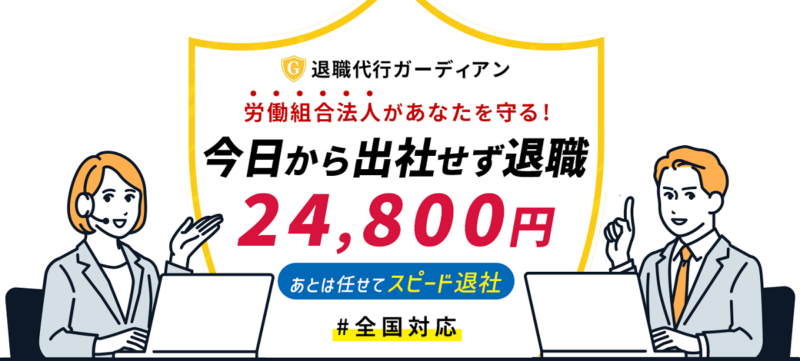 G 退職代行ガーディアン

労働組合法人があなたを守る！

今日から出社せず退職

24,800円

あとは任せてスピード退社

＃全国対応